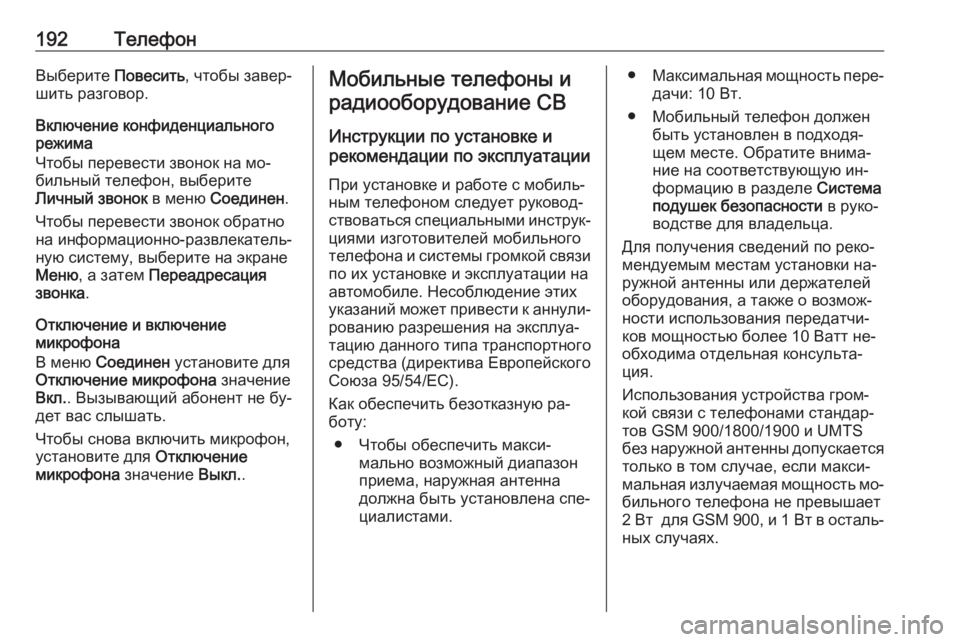 192 Телефон

Выберите Повесить, чтобы завершить разговор.

Включение конфиденциального режима
Чтобы перевести звонок на мобильный телефон, выберите Личный звонок в меню Соединен.

Чтобы перевести звонок обратно на информационно-развлекательную систему, выберите на экране Меню, а затем Переадресация звонка.

Отключение и включение микрофона
В меню Соединен установите для Отключение микрофона значение Вкл.. Вызывающий абонент не будет вас слышать.

Чтобы снова включить микрофон, установите для Отключение микрофона значение Выкл..

Мобильные телефоны и радиооборудование CB

Инструкции по установке и рекомендации по эксплуатации

При установке и работе с мобильным телефоном следует руководствоваться специальными инструкциями изготовителей мобильного телефона и системы громкой связи по их установке и эксплуатации на автомобиле. Несоблюдение этих указаний может привести к аннулированию разрешения на эксплуатацию данного типа транспортного средства (директива Европейского Союза 95/54/EC).

Как обеспечить безотказную работу:

● Чтобы обеспечить максимально возможный диапазон приема, наружная антенна должна быть установлена специалистами.

● Максимальная мощность передачи: 10 Вт.

● Мобильный телефон должен быть установлен в подходящем месте. Обратите внимание на соответствующую информацию в разделе Система подушек безопасности в руководстве для владельца.

Для получения сведений по рекомендуемым местам установки наружной антенны или держателей оборудования, а также о возможности использования передатчиков мощностью более 10 Ватт необходима отдельная консультация.

Использования устройства громкой связи с телефонами стандартов GSM 900/1800/1900 и UMTS без наружной антенны допускается только в том случае, если максимальная излучаемая мощность мобильного телефона не превышает 2 Вт для GSM 900, и 1 Вт в остальных случаях.

carmanualsonline.info